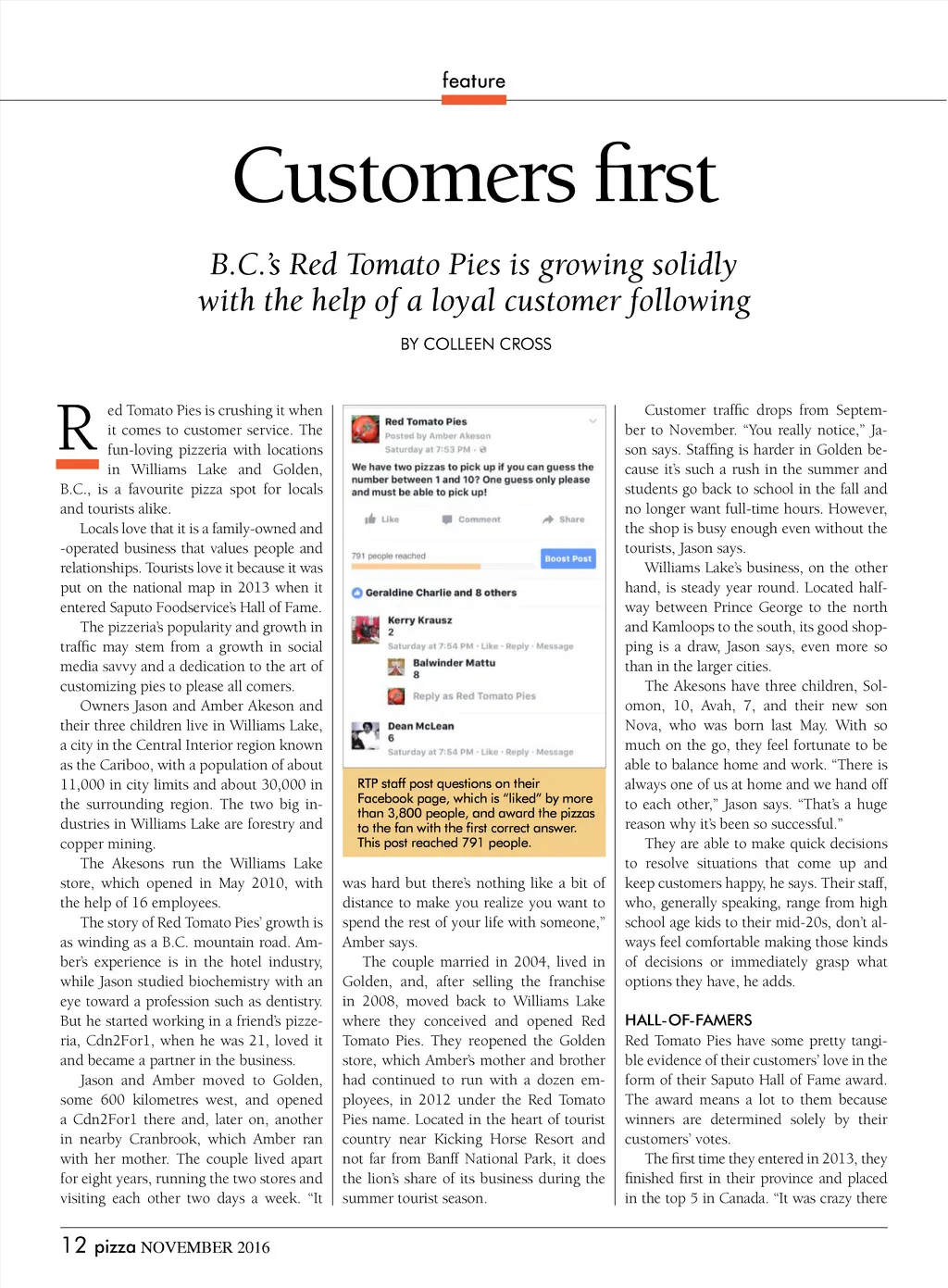 feature

Customers first

B.C.'s Red Tomato Pies is growing solidly with the help of a loyal customer following

BY COLLEEN CROSS

Red Tomato Pies is crushing it when it comes to customer service. The fun-loving pizzeria with locations in Williams Lake and Golden, B.C., is a favourite pizza spot for locals and tourists alike.

Locals love that it is a family-owned and -operated business that values people and relationships. Tourists love it because it was put on the national map in 2013 when it entered Saputo Foodservice's Hall of Fame.

The pizzeria's popularity and growth in traffic may stem from a growth in social media savvy and a dedication to the art of customizing pies to please all comers.

Owners Jason and Amber Akeson and their three children live in Williams Lake, a city in the Central Interior region known as the Cariboo, with a population of about 11,000 in city limits and about 30,000 in the surrounding region. The two big industries in Williams Lake are forestry and copper mining.

The Akesons run the Williams Lake store, which opened in May 2010, with the help of 16 employees.

The story of Red Tomato Pies' growth is as winding as a B.C. mountain road. Amber's experience is in the hotel industry, while Jason studied biochemistry with an eye toward a profession such as dentistry. But he started working in a friend's pizzeria, Cdn2For1, when he was 21, loved it and became a partner in the business.

Jason and Amber moved to Golden, some 600 kilometres west, and opened a Cdn2For1 there and, later on, another in nearby Cranbrook, which Amber ran with her mother. The couple lived apart for eight years, running the two stores and visiting each other two days a week. "It

Red Tomato Pies
Posted by Amber Akeson
Saturday at 7:53 PM ·

We have two pizzas to pick up if you can guess the number between 1 and 10? One guess only please and must be able to pick up!

Like Comment Share

791 people reached Boost Post

Geraldine Charlie and 8 others

Kerry Krausz
2
Saturday at 7:54 PM · Like · Reply · Message

Balwinder Mattu
8

Reply as Red Tomato Pies

Dean McLean
6
Saturday at 7:54 PM · Like · Reply · Message

RTP staff post questions on their Facebook page, which is "liked" by more than 3,800 people, and award the pizzas to the fan with the first correct answer. This post reached 791 people.

was hard but there's nothing like a bit of distance to make you realize you want to spend the rest of your life with someone," Amber says.

The couple married in 2004, lived in Golden, and, after selling the franchise in 2008, moved back to Williams Lake where they conceived and opened Red Tomato Pies. They reopened the Golden store, which Amber's mother and brother had continued to run with a dozen employees, in 2012 under the Red Tomato Pies name. Located in the heart of tourist country near Kicking Horse Resort and not far from Banff National Park, it does the lion's share of its business during the summer tourist season.

Customer traffic drops from September to November. "You really notice," Jason says. Staffing is harder in Golden because it's such a rush in the summer and students go back to school in the fall and no longer want full-time hours. However, the shop is busy enough even without the tourists, Jason says.

Williams Lake's business, on the other hand, is steady year round. Located halfway between Prince George to the north and Kamloops to the south, its good shopping is a draw, Jason says, even more so than in the larger cities.

The Akesons have three children, Solomon, 10, Avah, 7, and their new son Nova, who was born last May. With so much on the go, they feel fortunate to be able to balance home and work. "There is always one of us at home and we hand off to each other," Jason says. "That's a huge reason why it's been so successful."

They are able to make quick decisions to resolve situations that come up and keep customers happy, he says. Their staff, who, generally speaking, range from high school age kids to their mid-20s, don't always feel comfortable making those kinds of decisions or immediately grasp what options they have, he adds.

HALL-OF-FAMERS
Red Tomato Pies have some pretty tangible evidence of their customers' love in the form of their Saputo Hall of Fame award. The award means a lot to them because winners are determined solely by their customers' votes.

The first time they entered in 2013, they finished first in their province and placed in the top 5 in Canada. "It was crazy there

12 pizza NOVEMBER 2016